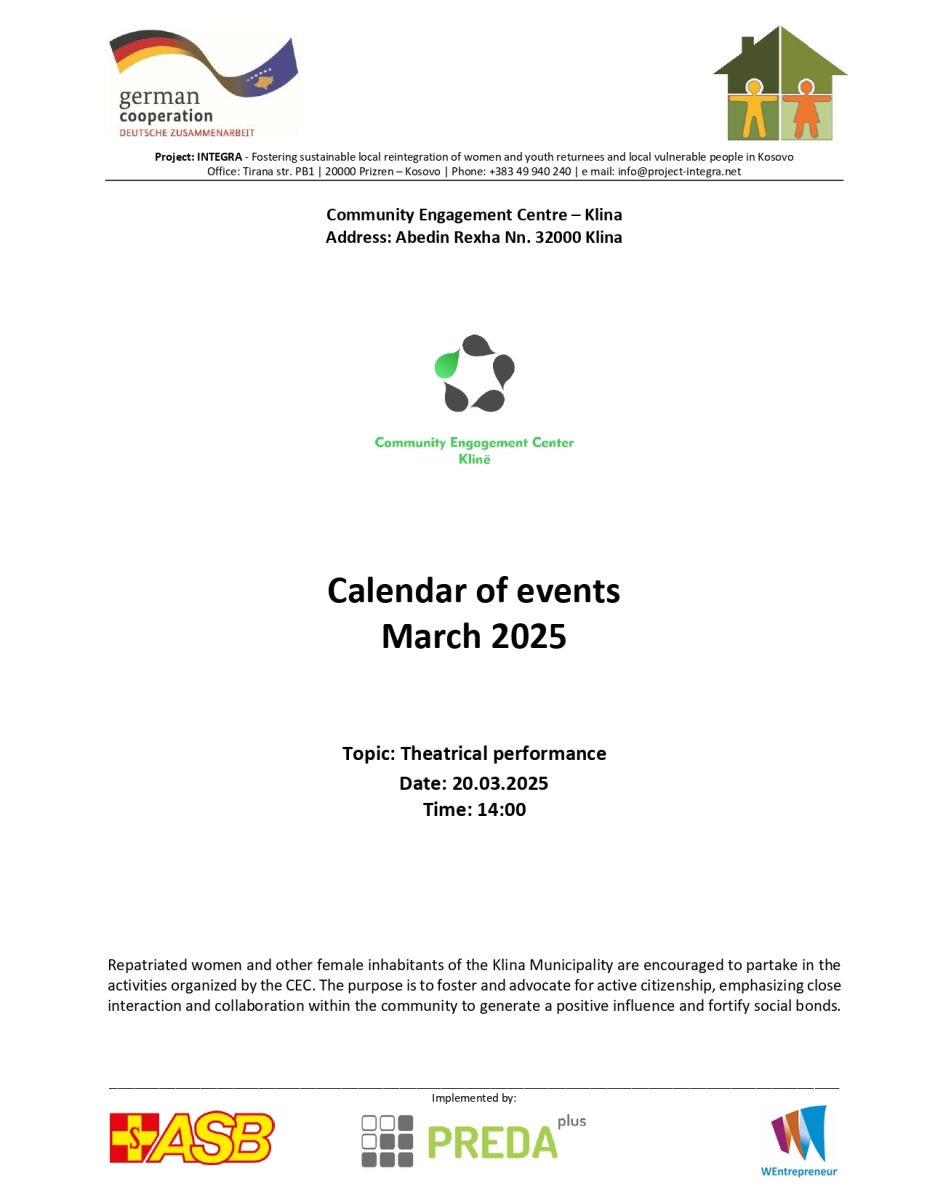 german
cooperation
DEUTSCHE ZUSAMMENARBEIT

Project: INTEGRA - Fostering sustainable local reintegration of women and youth returnees and local vulnerable people in Kosovo
Office: Tirana str. PB1 | 20000 Prizren – Kosovo | Phone: +383 49 940 240 | e mail: info@project-integra.net

Community Engagement Centre – Klina
Address: Abedin Rexha Nn. 32000 Klina

Community Engagement Center
Klinë

Calendar of events
March 2025

Topic: Theatrical performance
Date: 20.03.2025
Time: 14:00

Repatriated women and other female inhabitants of the Klina Municipality are encouraged to partake in the activities organized by the CEC. The purpose is to foster and advocate for active citizenship, emphasizing close interaction and collaboration within the community to generate a positive influence and fortify social bonds.

Implemented by:

ASB

PREDA plus

WEntrepreneur